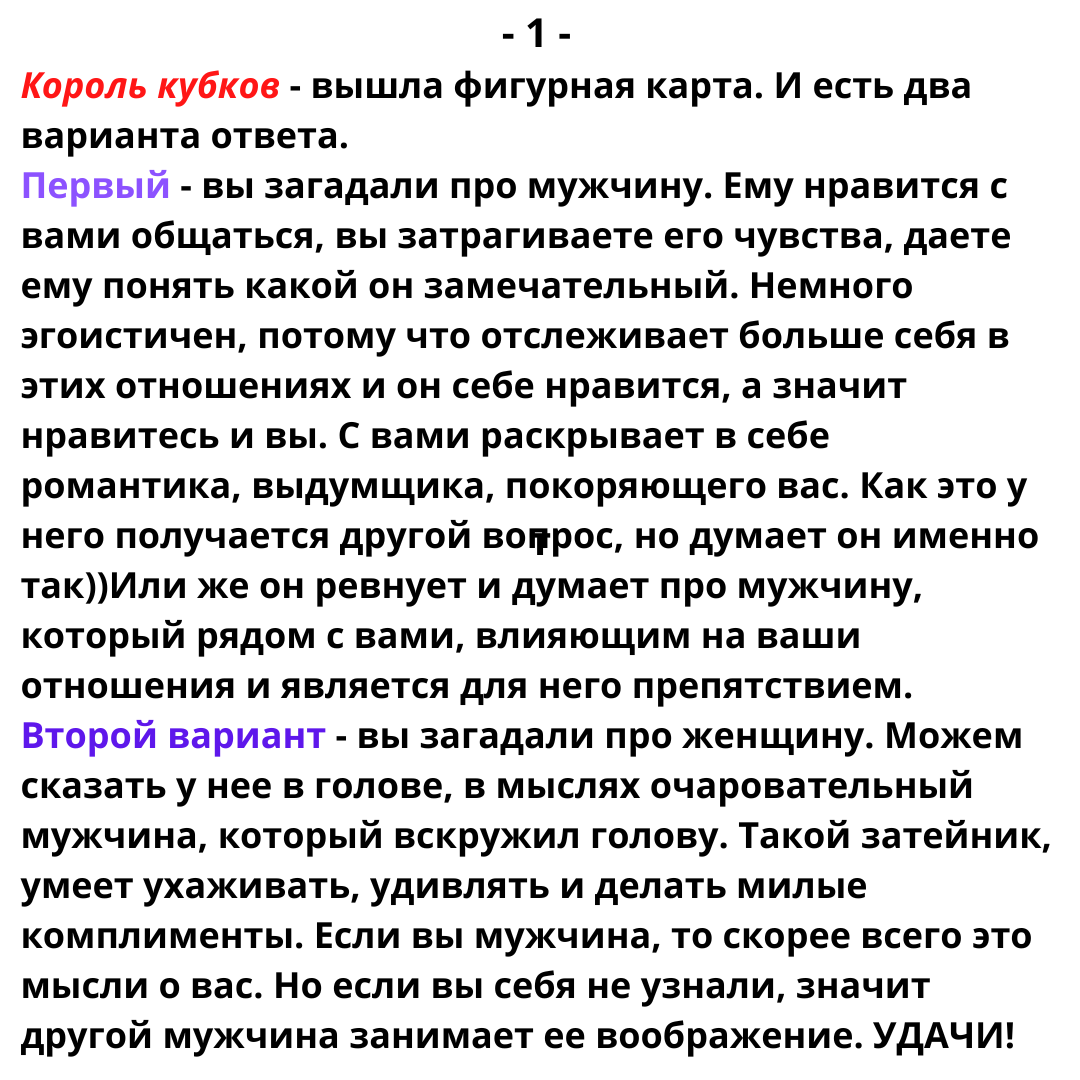 - 1 -

Король кубков - вышла фигурная карта. И есть два варианта ответа.

Первый - вы загадали про мужчину. Ему нравится с вами общаться, вы затрагиваете его чувства, даете ему понять какой он замечательный. Немного эгоистичен, потому что отслеживает больше себя в этих отношениях и он себе нравится, а значит нравитесь и вы. С вами раскрывает в себе романтика, выдумщика, покоряющего вас. Как это у него получается другой вопрос, но думает он именно так))Или же он ревнует и думает про мужчину, который рядом с вами, влияющим на ваши отношения и является для него препятствием.

Второй вариант - вы загадали про женщину. Можем сказать у нее в голове, в мыслях очаровательный мужчина, который вскружил голову. Такой затейник, умеет ухаживать, удивлять и делать милые комплименты. Если вы мужчина, то скорее всего это мысли о вас. Но если вы себя не узнали, значит другой мужчина занимает ее воображение. УДАЧИ!